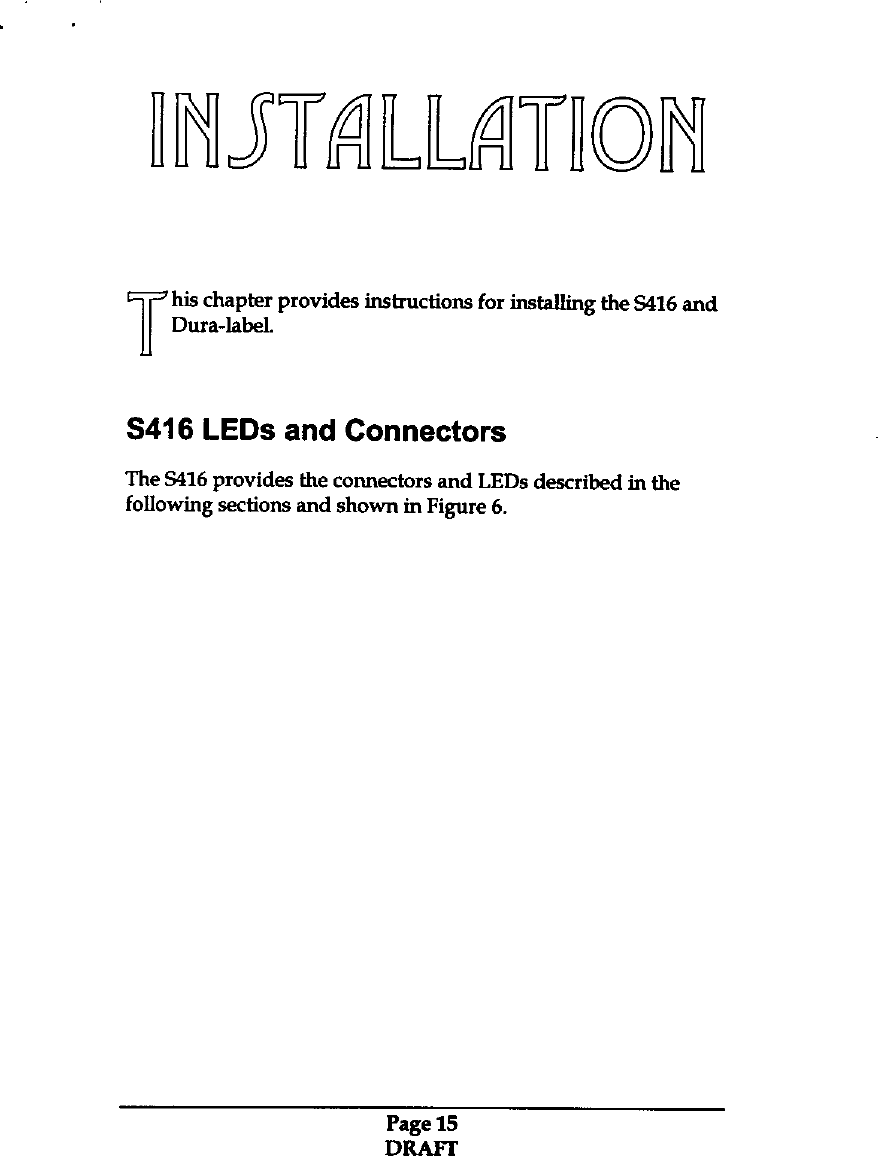 INSTALLATION

This chapter provides instructions for installing the S416 and Dura-label.

S416 LEDs and Connectors

The S416 provides the connectors and LEDs described in the following sections and shown in Figure 6.

Page 15
DRAFT